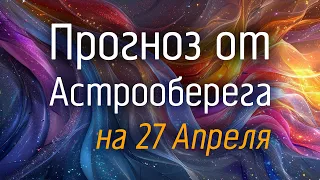 Прогноз от Астрооберега

на 27 Апреля